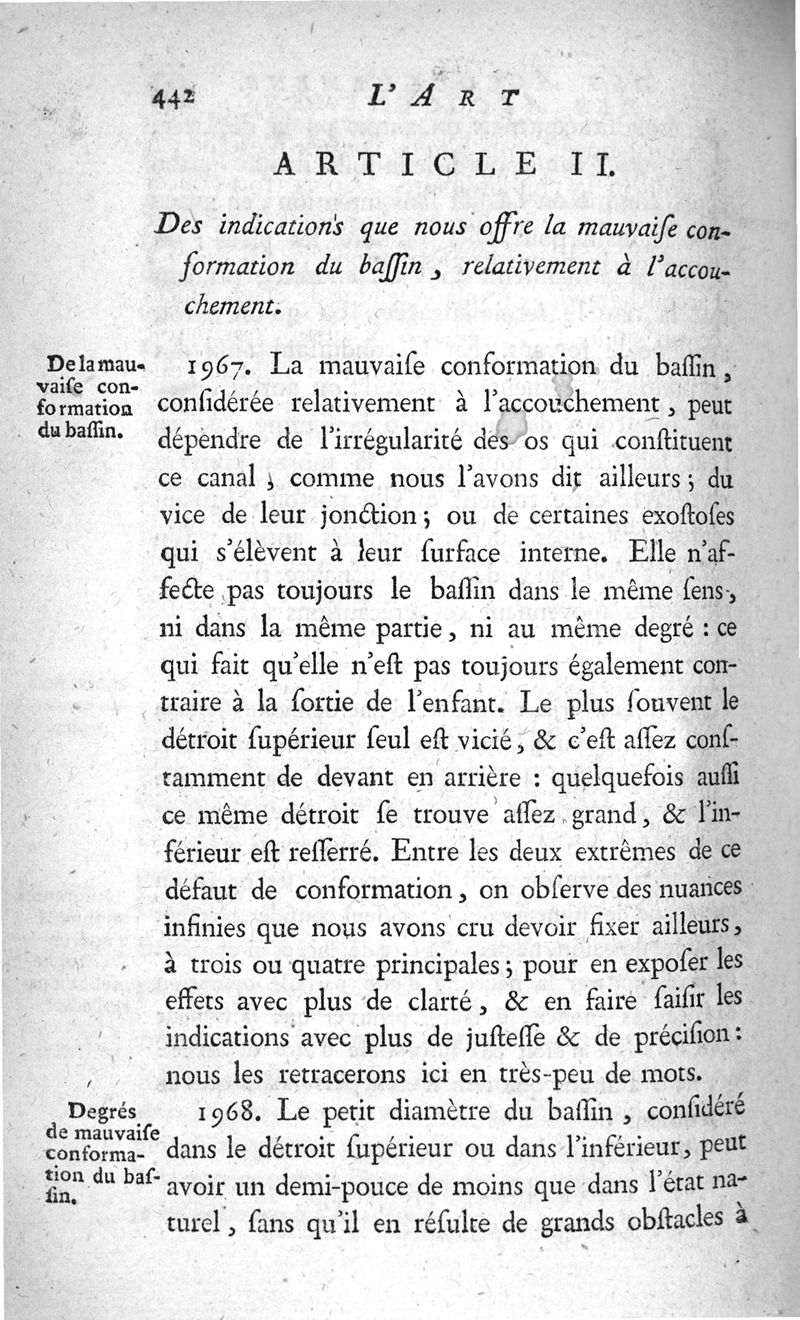 442 L'ART

ARTICLE II.

Des indications que nous offre la mauvaiſe conformation du baſſin, relativement à l'accouchement.

De la mauvaiſe conformation du baſſin.

1967. La mauvaiſe conformation du baſſin, conſidérée relativement à l'accouchement, peut dépendre de l'irrégularité des os qui conſtituent ce canal, comme nous l'avons dit ailleurs; du vice de leur jonction; ou de certaines exoſtoſes qui s'élèvent à leur ſurface interne. Elle n'affecte pas toujours le baſſin dans le même ſens, ni dans la même partie, ni au même degré : ce qui fait qu'elle n'eſt pas toujours également contraire à la ſortie de l'enfant. Le plus ſouvent le détroit ſupérieur ſeul eſt vicié, & c'eſt aſſez conſtamment de devant en arrière : quelquefois auſſi ce même détroit ſe trouve aſſez grand, & l'inférieur eſt reſſerré. Entre les deux extrêmes de ce défaut de conformation, on obſerve des nuances infinies que nous avons cru devoir fixer ailleurs, à trois ou quatre principales; pour en expoſer les effets avec plus de clarté, & en faire ſaiſir les indications avec plus de juſteſſe & de préciſion : nous les retracerons ici en très-peu de mots.

Degrés de mauvaiſe conformation du baſſin.

1968. Le petit diamètre du baſſin, conſidéré dans le détroit ſupérieur ou dans l'inférieur, peut avoir un demi-pouce de moins que dans l'état naturel, ſans qu'il en réſulte de grands obſtacles à